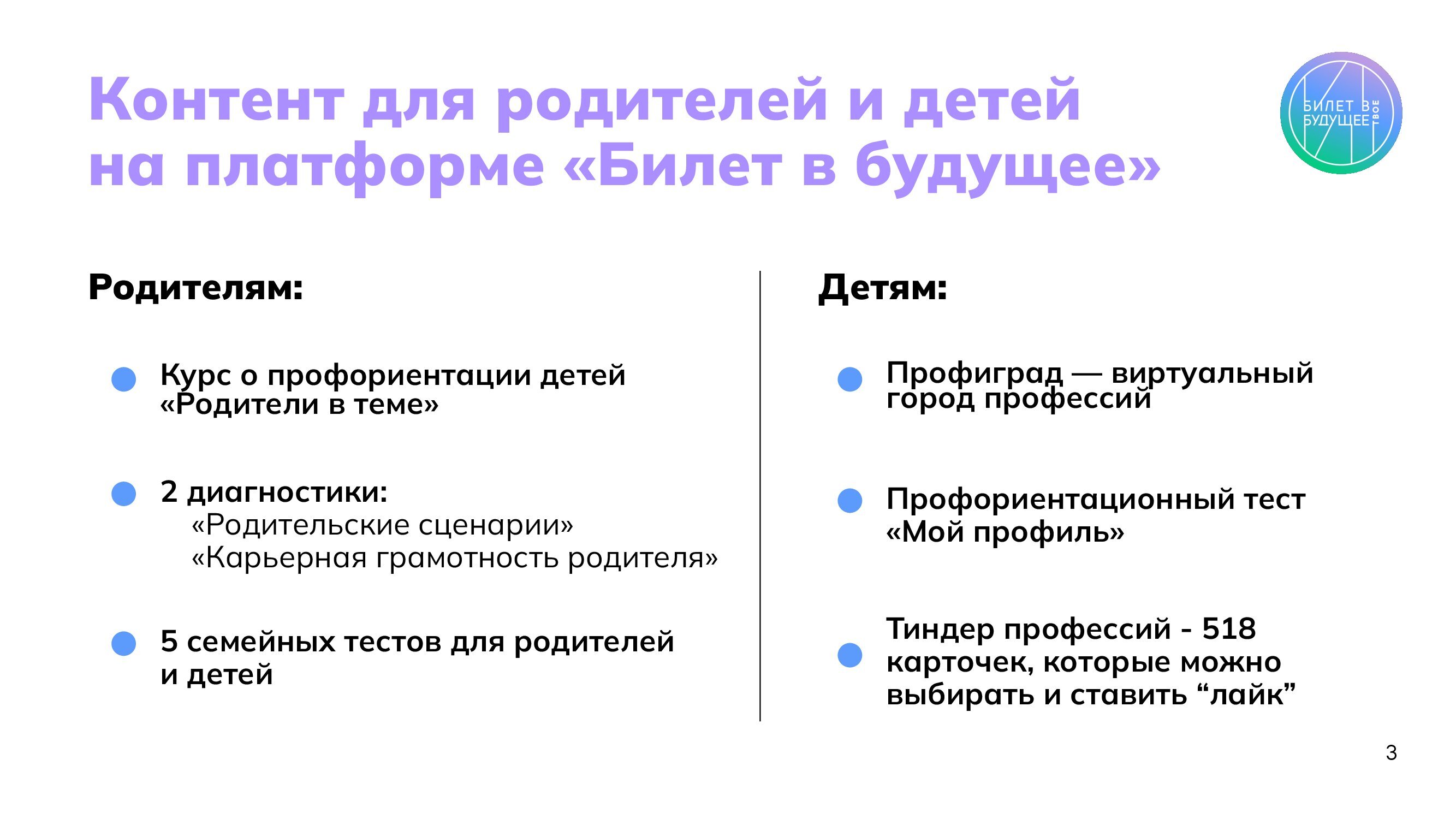 Контент для родителей и детей на платформе «Билет в будущее»

БИЛЕТ В БУДУЩЕЕ ТВОЕ

Родителям:

Курс о профориентации детей «Родители в теме»

2 диагностики:
«Родительские сценарии»
«Карьерная грамотность родителя»

5 семейных тестов для родителей и детей

Детям:

Профиград — виртуальный город профессий

Профориентационный тест «Мой профиль»

Тиндер профессий - 518 карточек, которые можно выбирать и ставить “лайк”

3